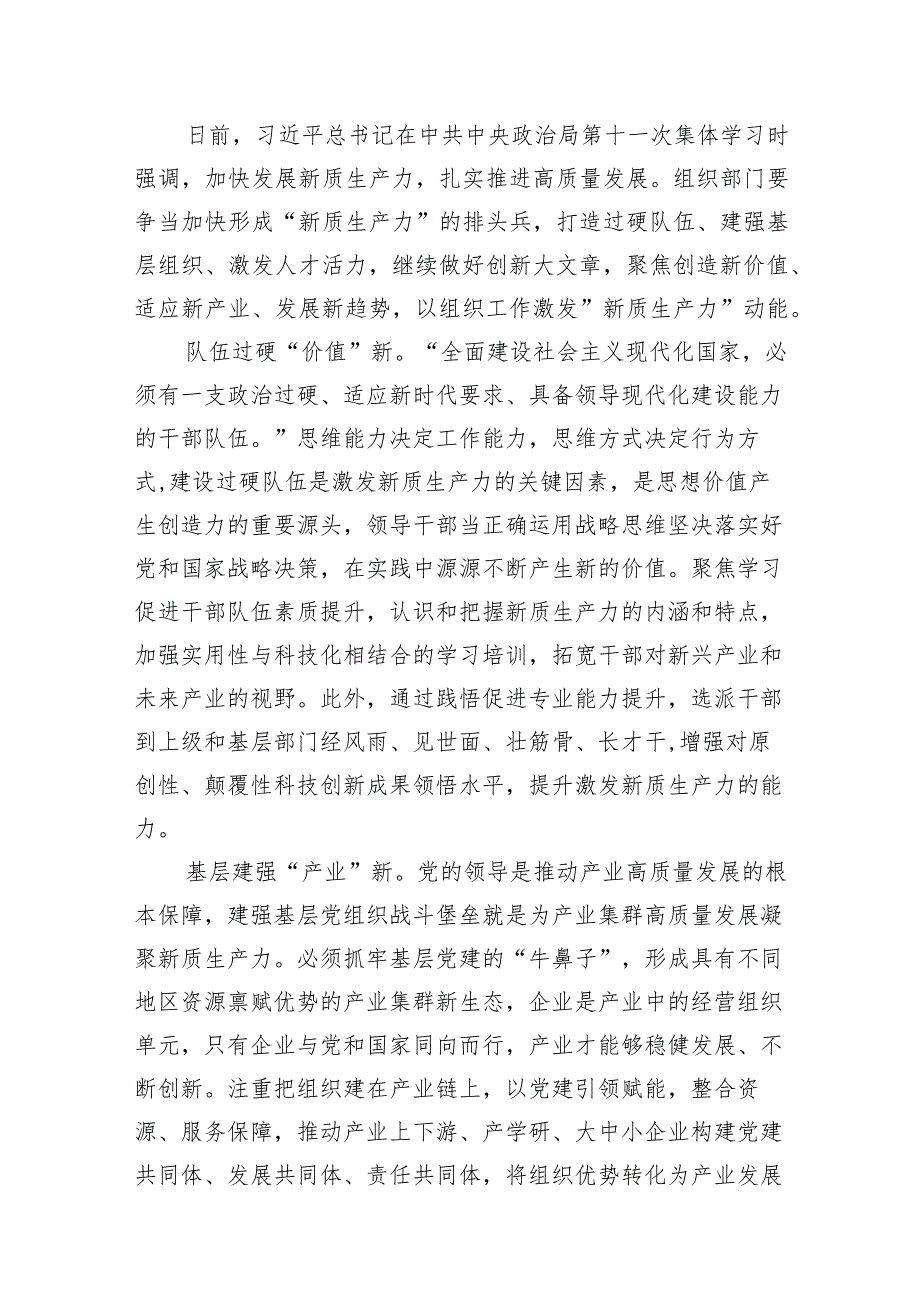 日前，习近平总书记在中共中央政治局第十一次集体学习时强调，加快发展新质生产力，扎实推进高质量发展。组织部门要争当加快形成“新质生产力”的排头兵，打造过硬队伍、建强基层组织、激发人才活力，继续做好创新大文章，聚焦创造新价值、适应新产业、发展新趋势，以组织工作激发”新质生产力”动能。

队伍过硬“价值”新。“全面建设社会主义现代化国家，必须有一支政治过硬、适应新时代要求、具备领导现代化建设能力的干部队伍。”思维能力决定工作能力，思维方式决定行为方式,建设过硬队伍是激发新质生产力的关键因素，是思想价值产生创造力的重要源头，领导干部当正确运用战略思维坚决落实好党和国家战略决策，在实践中源源不断产生新的价值。聚焦学习促进干部队伍素质提升，认识和把握新质生产力的内涵和特点，加强实用性与科技化相结合的学习培训，拓宽干部对新兴产业和未来产业的视野。此外，通过践悟促进专业能力提升，选派干部到上级和基层部门经风雨、见世面、壮筋骨、长才干,增强对原创性、颠覆性科技创新成果领悟水平，提升激发新质生产力的能力。

基层建强“产业”新。党的领导是推动产业高质量发展的根本保障，建强基层党组织战斗堡垒就是为产业集群高质量发展凝聚新质生产力。必须抓牢基层党建的“牛鼻子”，形成具有不同地区资源禀赋优势的产业集群新生态，企业是产业中的经营组织单元，只有企业与党和国家同向而行，产业才能够稳健发展、不断创新。注重把组织建在产业链上，以党建引领赋能，整合资源、服务保障，推动产业上下游、产学研、大中小企业构建党建共同体、发展共同体、责任共同体，将组织优势转化为产业发展